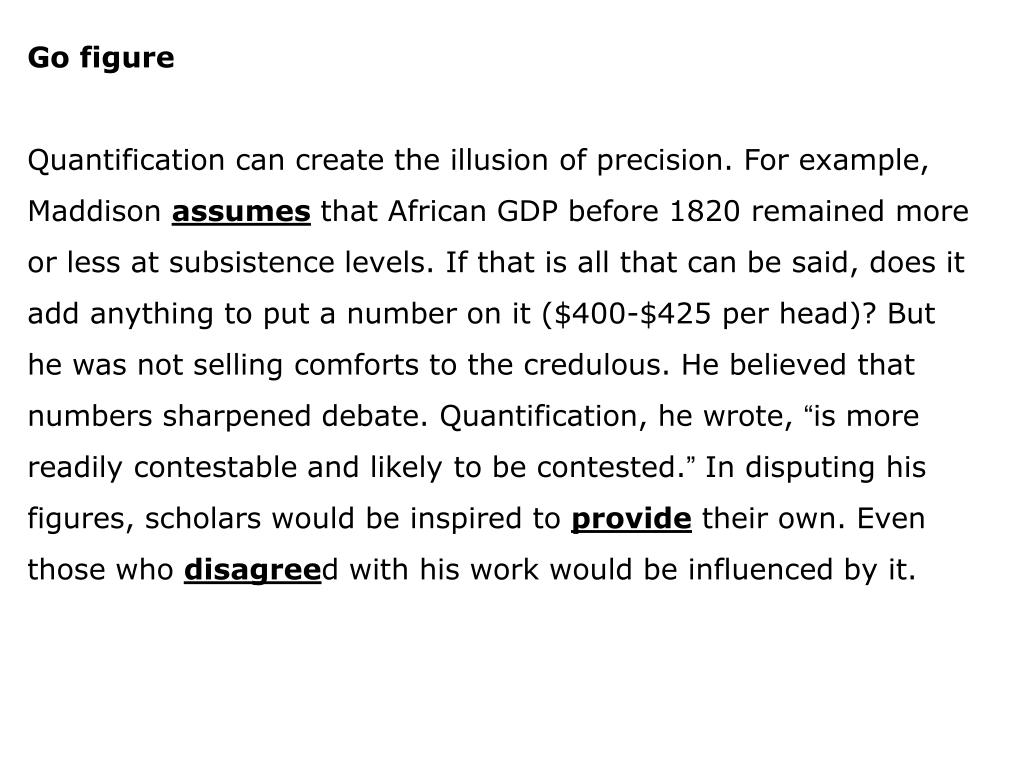 Go figure

Quantification can create the illusion of precision. For example, Maddison assumes that African GDP before 1820 remained more or less at subsistence levels. If that is all that can be said, does it add anything to put a number on it ($400-$425 per head)? But he was not selling comforts to the credulous. He believed that numbers sharpened debate. Quantification, he wrote, "is more readily contestable and likely to be contested." In disputing his figures, scholars would be inspired to provide their own. Even those who disagreed with his work would be influenced by it.